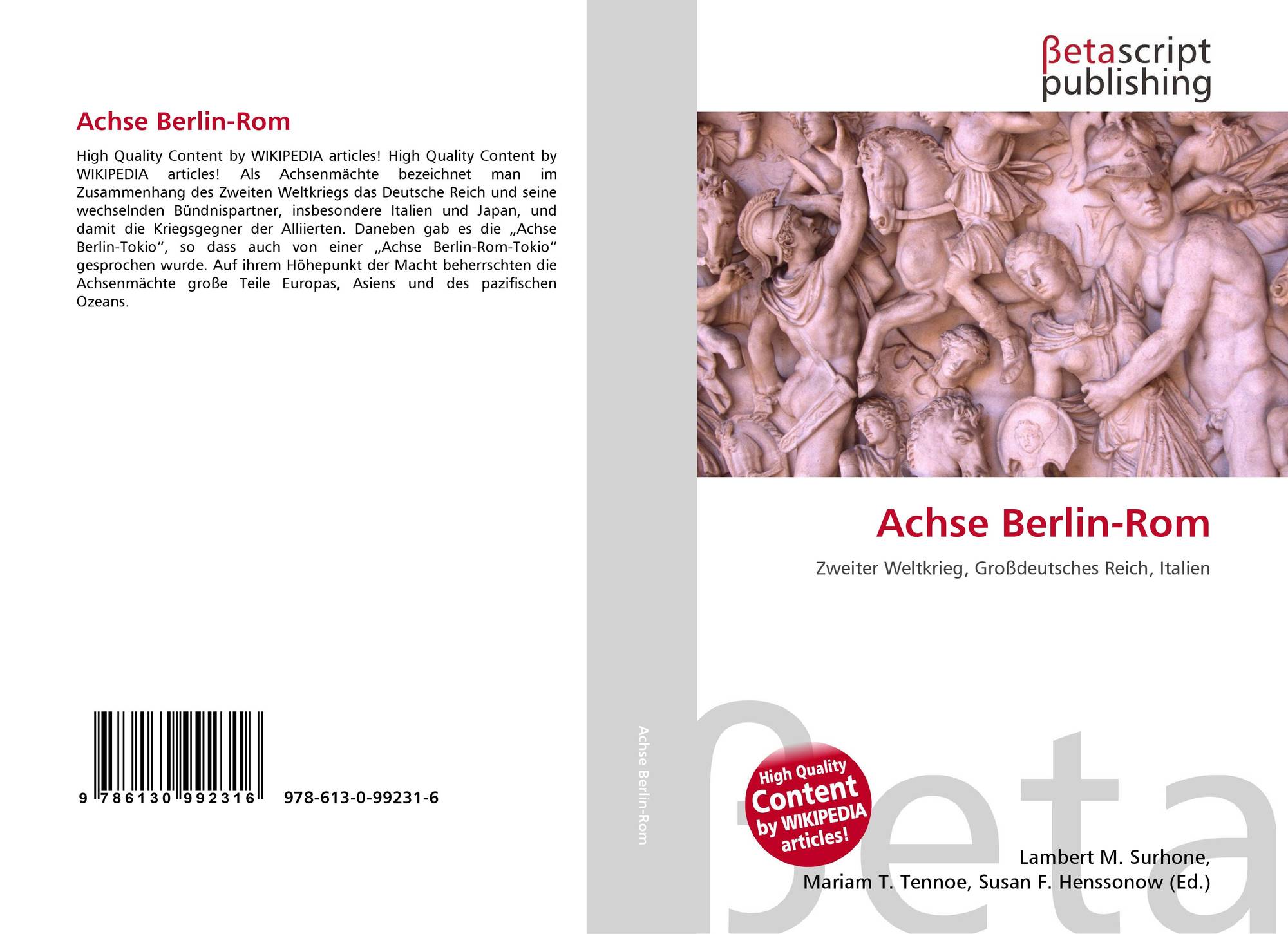 Achse Berlin-Rom

High Quality Content by WIKIPEDIA articles! High Quality Content by WIKIPEDIA articles! Als Achsenmächte bezeichnet man im Zusammenhang des Zweiten Weltkriegs das Deutsche Reich und seine wechselnden Bündnispartner, insbesondere Italien und Japan, und damit die Kriegsgegner der Alliierten. Daneben gab es die „Achse Berlin-Tokio“, so dass auch von einer „Achse Berlin-Rom-Tokio“ gesprochen wurde. Auf ihrem Höhepunkt der Macht beherrschten die Achsenmächte große Teile Europas, Asiens und des pazifischen Ozeans.

9 786130 992316

978-613-0-99231-6

Achse Berlin-Rom

βetascript
publishing

Achse Berlin-Rom

Zweiter Weltkrieg, Großdeutsches Reich, Italien

High Quality
Content
by WIKIPEDIA
articles!

Lambert M. Surhone,
Mariam T. Tennoe, Susan F. Henssonow (Ed.)

βeta